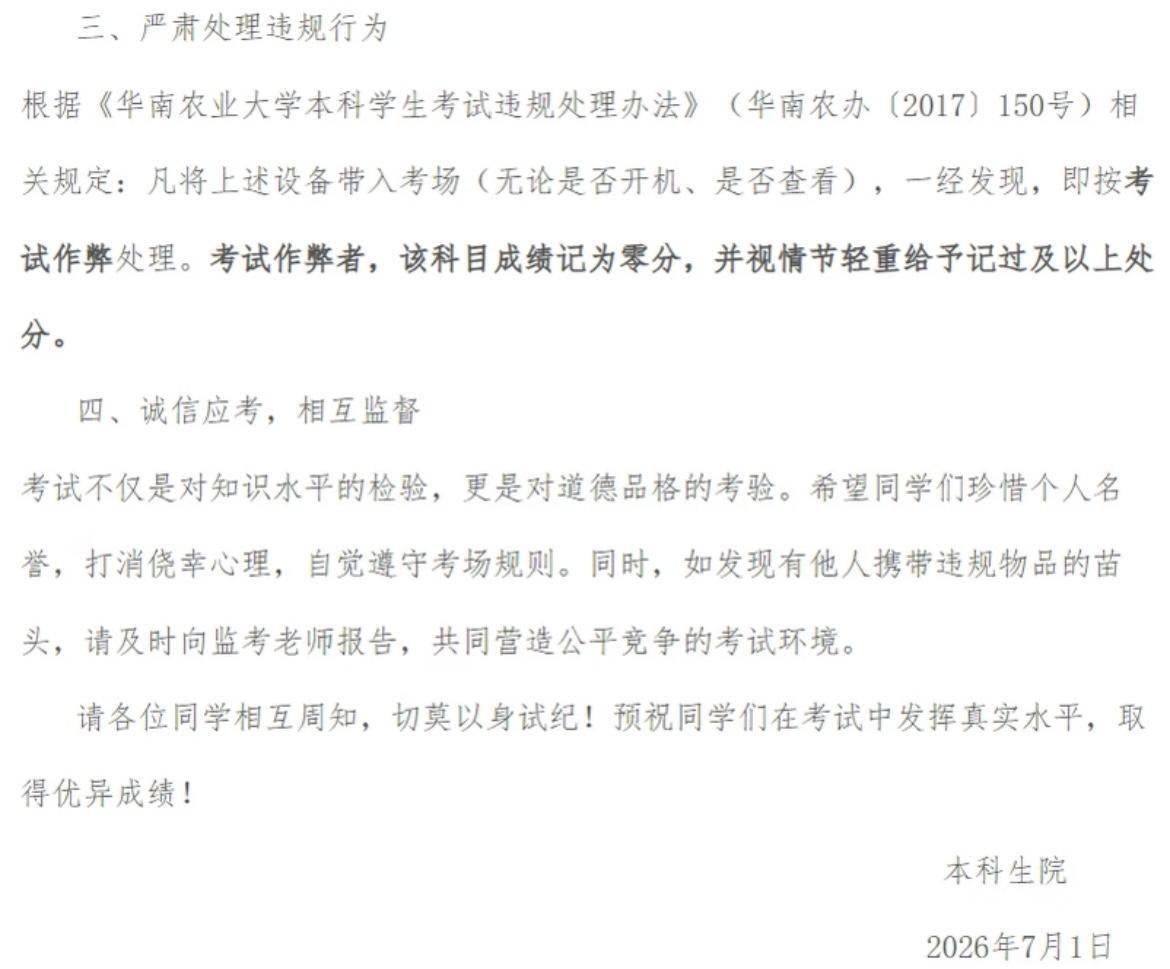 三、严肃处理违规行为

根据《华南农业大学本科学生考试违规处理办法》（华南农办〔2017〕150号）相关规定：凡将上述设备带入考场（无论是否开机、是否查看），一经发现，即按考试作弊处理。考试作弊者，该科目成绩记为零分，并视情节轻重给予记过及以上处分。

四、诚信应考，相互监督

考试不仅是对知识水平的检验，更是对道德品格的考验。希望同学们珍惜个人名誉，打消侥幸心理，自觉遵守考场规则。同时，如发现有他人携带违规物品的苗头，请及时向监考老师报告，共同营造公平竞争的考试环境。

请各位同学相互周知，切莫以身试纪！预祝同学们在考试中发挥真实水平，取得优异成绩！

本科生院

2026年7月1日